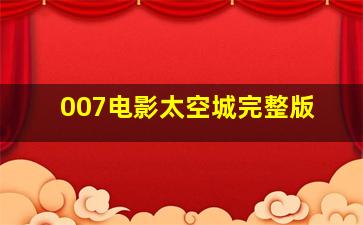 007电影太空城完整版